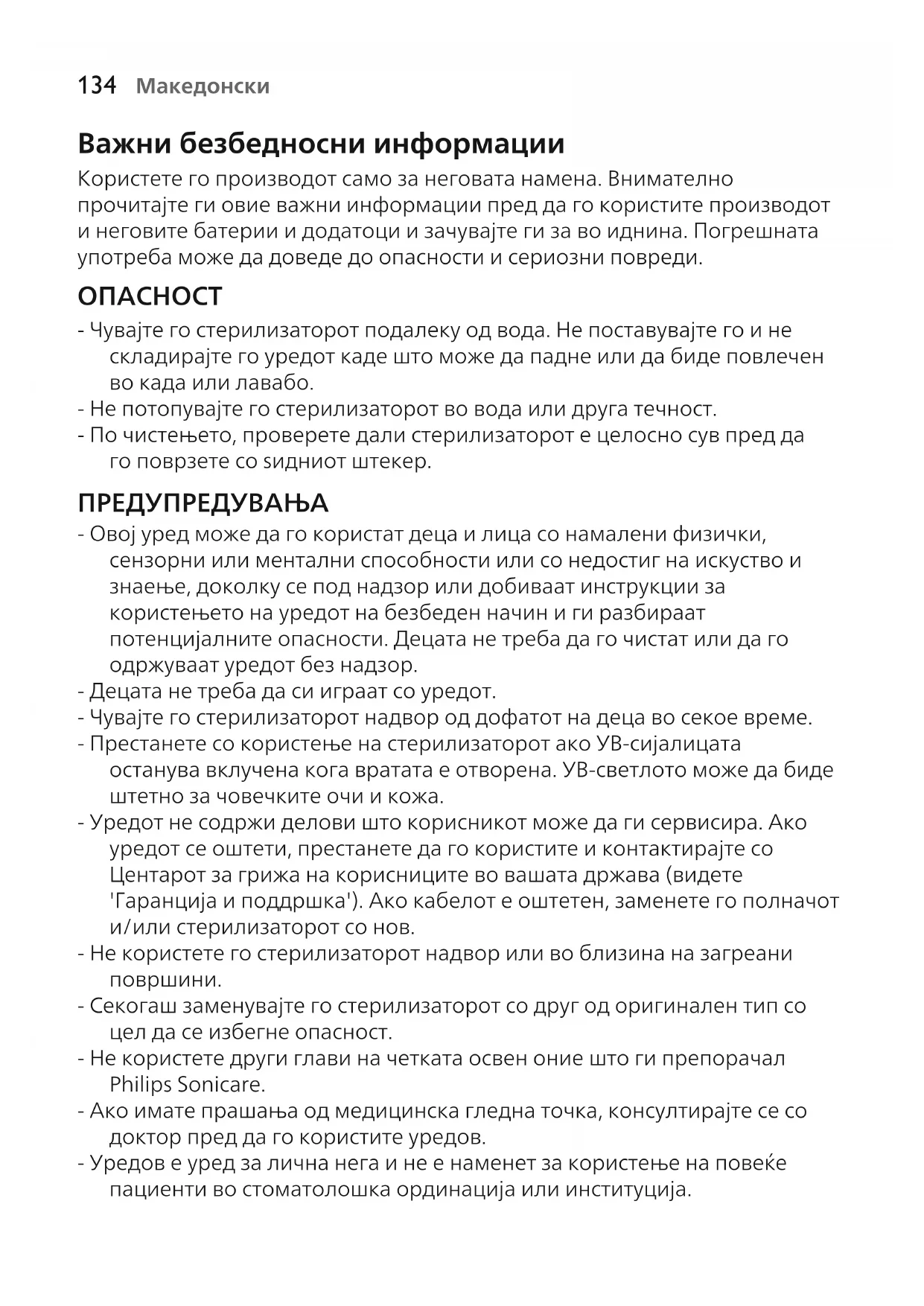 134 Македонски

Важни безбедносни информации

Користете го производот само за неговата намена. Внимателно прочитајте ги овие важни информации пред да го користите производот и неговите батерии и додатоци и зачувајте ги за во иднина. Погрешната употреба може да доведе до опасности и сериозни повреди.

ОПАСНОСТ

- Чувајте го стерилизаторот подалеку од вода. Не поставувајте го и не складирајте го уредот каде што може да падне или да биде повлечен во када или лавабо.
- Не потопувајте го стерилизаторот во вода или друга течност.
- По чистењето, проверете дали стерилизаторот е целосно сув пред да го поврзете со ѕидниот штекер.

ПРЕДУПРЕДУВАЊА

- Овој уред може да го користат деца и лица со намалени физички, сензорни или ментални способности или со недостиг на искуство и знаење, доколку се под надзор или добиваат инструкции за користењето на уредот на безбеден начин и ги разбираат потенцијалните опасности. Децата не треба да го чистат или да го одржуваат уредот без надзор.
- Децата не треба да си играат со уредот.
- Чувајте го стерилизаторот надвор од дофатот на деца во секое време.
- Престанете со користење на стерилизаторот ако УВ-сијалицата останува вклучена кога вратата е отворена. УВ-светлото може да биде штетно за човечките очи и кожа.
- Уредот не содржи делови што корисникот може да ги сервисира. Ако уредот се оштети, престанете да го користите и контактирајте со Центарот за грижа на корисниците во вашата држава (видете 'Гаранција и поддршка'). Ако кабелот е оштетен, заменете го полначот и/или стерилизаторот со нов.
- Не користете го стерилизаторот надвор или во близина на загреани површини.
- Секогаш заменувајте го стерилизаторот со друг од оригинален тип со цел да се избегне опасност.
- Не користете други глави на четката освен оние што ги препорачал Philips Sonicare.
- Ако имате прашања од медицинска гледна точка, консултирајте се со доктор пред да го користите уредов.
- Уредов е уред за лична нега и не е наменет за користење на повеќе пациенти во стоматолошка ординација или институција.